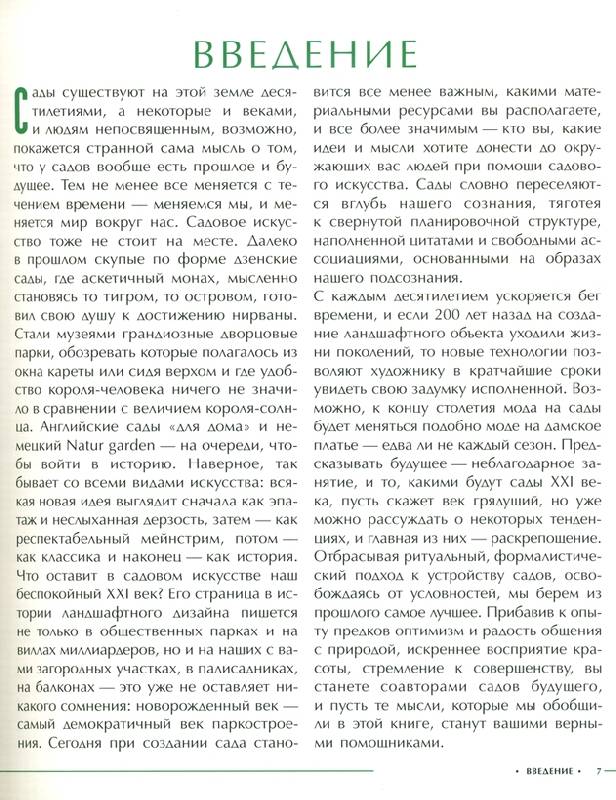 ВВЕДЕНИЕ

Сады существуют на этой земле десятилетиями, а некоторые и веками, и людям непосвященным, возможно, покажется странной сама мысль о том, что у садов вообще есть прошлое и будущее. Тем не менее все меняется с течением времени — меняемся мы, и меняется мир вокруг нас. Садовое искусство тоже не стоит на месте. Далеко в прошлом скупые по форме дзенские сады, где аскетичный монах, мысленно становясь то тигром, то островом, готовил свою душу к достижению нирваны. Стали музеями грандиозные дворцовые парки, обозревать которые полагалось из окна кареты или сидя верхом и где удобство короля-человека ничего не значило в сравнении с величием короля-солнца. Английские сады «для дома» и немецкий Natur garden — на очереди, чтобы войти в историю. Наверное, так бывает со всеми видами искусства: всякая новая идея выглядит сначала как эпатаж и неслыханная дерзость, затем — как респектабельный мейнстрим, потом — как классика и наконец — как история. Что оставит в садовом искусстве наш беспокойный XXI век? Его страница в истории ландшафтного дизайна пишется не только в общественных парках и на виллах миллиардеров, но и на наших с вами загородных участках, в палисадниках, на балконах — это уже не оставляет никакого сомнения: новорожденный век — самый демократичный век паркостроения. Сегодня при создании сада становится все менее важным, какими материальными ресурсами вы располагаете, и все более значимым — кто вы, какие идеи и мысли хотите донести до окружающих вас людей при помощи садового искусства. Сады словно переселяются вглубь нашего сознания, тяготея к свернутой планировочной структуре, наполненной цитатами и свободными ассоциациями, основанными на образах нашего подсознания.

С каждым десятилетием ускоряется бег времени, и если 200 лет назад на создание ландшафтного объекта уходили жизни поколений, то новые технологии позволяют художнику в кратчайшие сроки увидеть свою задумку исполненной. Возможно, к концу столетия мода на сады будет меняться подобно моде на дамское платье — едва ли не каждый сезон. Предсказывать будущее — неблагодарное занятие, и то, какими будут сады XXI века, пусть скажет век грядущий, но уже можно рассуждать о некоторых тенденциях, и главная из них — раскрепощение. Отбрасывая ритуальный, формалистический подход к устройству садов, освобождаясь от условностей, мы берем из прошлого самое лучшее. Прибавив к опыту предков оптимизм и радость общения с природой, искреннее восприятие красоты, стремление к совершенству, вы станете соавторами садов будущего, и пусть те мысли, которые мы обобщили в этой книге, станут вашими верными помощниками.

• ВВЕДЕНИЕ • 7